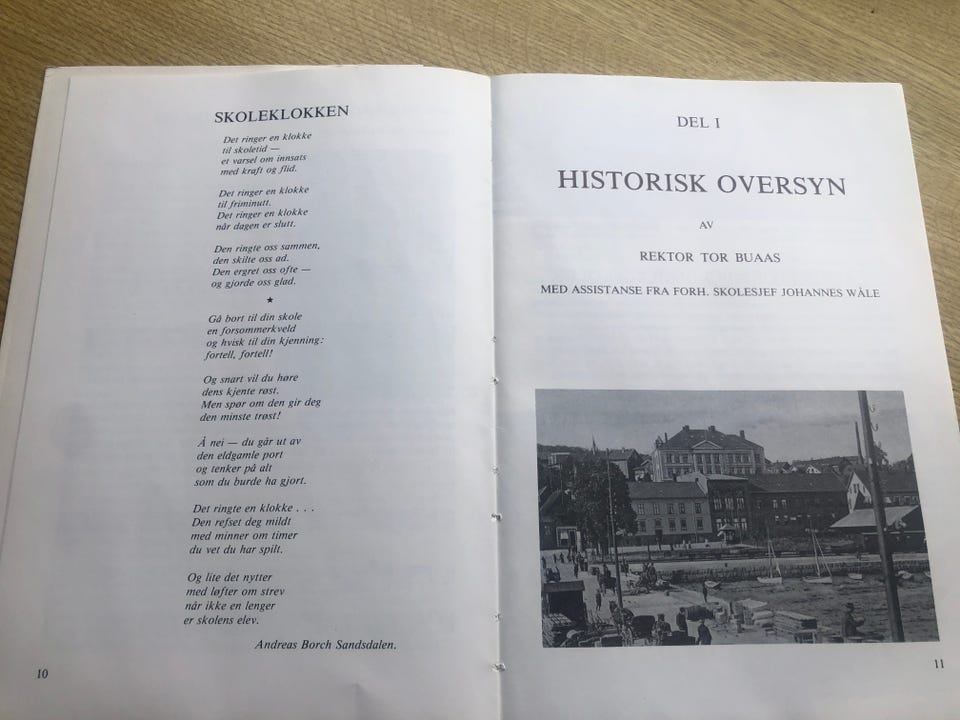 SKOLEKLOKKEN

Det ringer en klokke
til skoletid —
et varsel om innsats
med kraft og flid.

Det ringer en klokke
til friminutt.
Det ringer en klokke
når dagen er slutt.

Den ringte oss sammen,
den skilte oss ad.
Den ergret oss ofte —
og gjorde oss glad.

★

Gå bort til din skole
en forsommerkveld
og hvisk til din kjenning:
fortell, fortell!

Og snart vil du høre
dens kjente røst.
Men spør om den gir deg
den minste trøst!

Å nei — du går ut av
den eldgamle port
og tenker på alt
som du burde ha gjort.

Det ringte en klokke . . .
Den refset deg mildt
med minner om timer
du vet du har spilt.

Og lite det nytter
med løfter om strev
når ikke en lenger
er skolens elev.

Andreas Borch Sandsdalen.

10

DEL I

HISTORISK OVERSYN

AV

REKTOR TOR BUAAS

MED ASSISTANSE FRA FORH. SKOLESJEF JOHANNES WÅLE

11